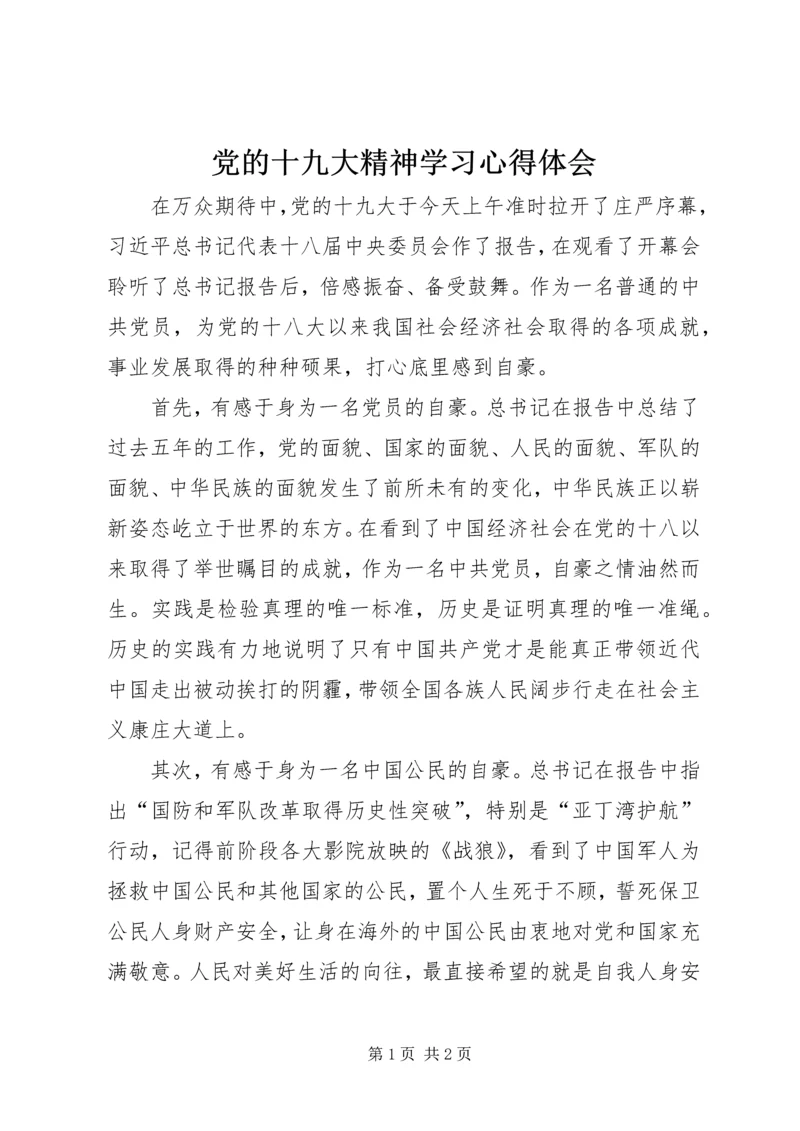 党的十九大精神学习心得体会

在万众期待中，党的十九大于今天上午准时拉开了庄严序幕，习近平总书记代表十八届中央委员会作了报告，在观看了开幕会聆听了总书记报告后，倍感振奋、备受鼓舞。作为一名普通的中共党员，为党的十八大以来我国社会经济社会取得的各项成就，事业发展取得的种种硕果，打心底里感到自豪。

首先，有感于身为一名党员的自豪。总书记在报告中总结了过去五年的工作，党的面貌、国家的面貌、人民的面貌、军队的面貌、中华民族的面貌发生了前所未有的变化，中华民族正以崭新姿态屹立于世界的东方。在看到了中国经济社会在党的十八以来取得了举世瞩目的成就，作为一名中共党员，自豪之情油然而生。实践是检验真理的唯一标准，历史是证明真理的唯一准绳。历史的实践有力地说明了只有中国共产党才是能真正带领近代中国走出被动挨打的阴霾，带领全国各族人民阔步行走在社会主义康庄大道上。

其次，有感于身为一名中国公民的自豪。总书记在报告中指出“国防和军队改革取得历史性突破”，特别是“亚丁湾护航”行动，记得前阶段各大影院放映的《战狼》，看到了中国军人为拯救中国公民和其他国家的公民，置个人生死于不顾，誓死保卫公民人身财产安全，让身在海外的中国公民由衷地对党和国家充满敬意。人民对美好生活的向往，最直接希望的就是自我人身安

第 1 页 共 2 页